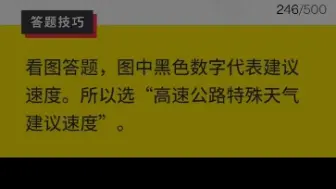 246/500

答题技巧

看图答题，图中黑色数字代表建议速度。所以选“高速公路特殊天气建议速度”。